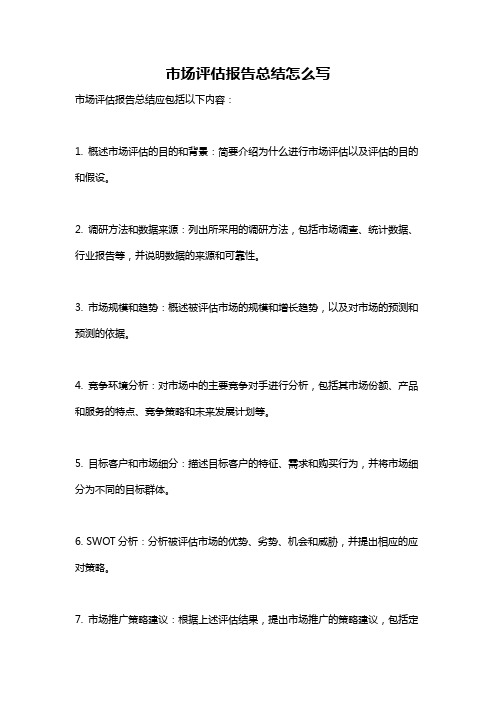 市场评估报告总结怎么写

市场评估报告总结应包括以下内容：

1. 概述市场评估的目的和背景：简要介绍为什么进行市场评估以及评估的目的和假设。

2. 调研方法和数据来源：列出所采用的调研方法，包括市场调查、统计数据、行业报告等，并说明数据的来源和可靠性。

3. 市场规模和趋势：概述被评估市场的规模和增长趋势，以及对市场的预测和预测的依据。

4. 竞争环境分析：对市场中的主要竞争对手进行分析，包括其市场份额、产品和服务的特点、竞争策略和未来发展计划等。

5. 目标客户和市场细分：描述目标客户的特征、需求和购买行为，并将市场细分为不同的目标群体。

6. SWOT 分析：分析被评估市场的优势、劣势、机会和威胁，并提出相应的应对策略。

7. 市场推广策略建议：根据上述评估结果，提出市场推广的策略建议，包括定